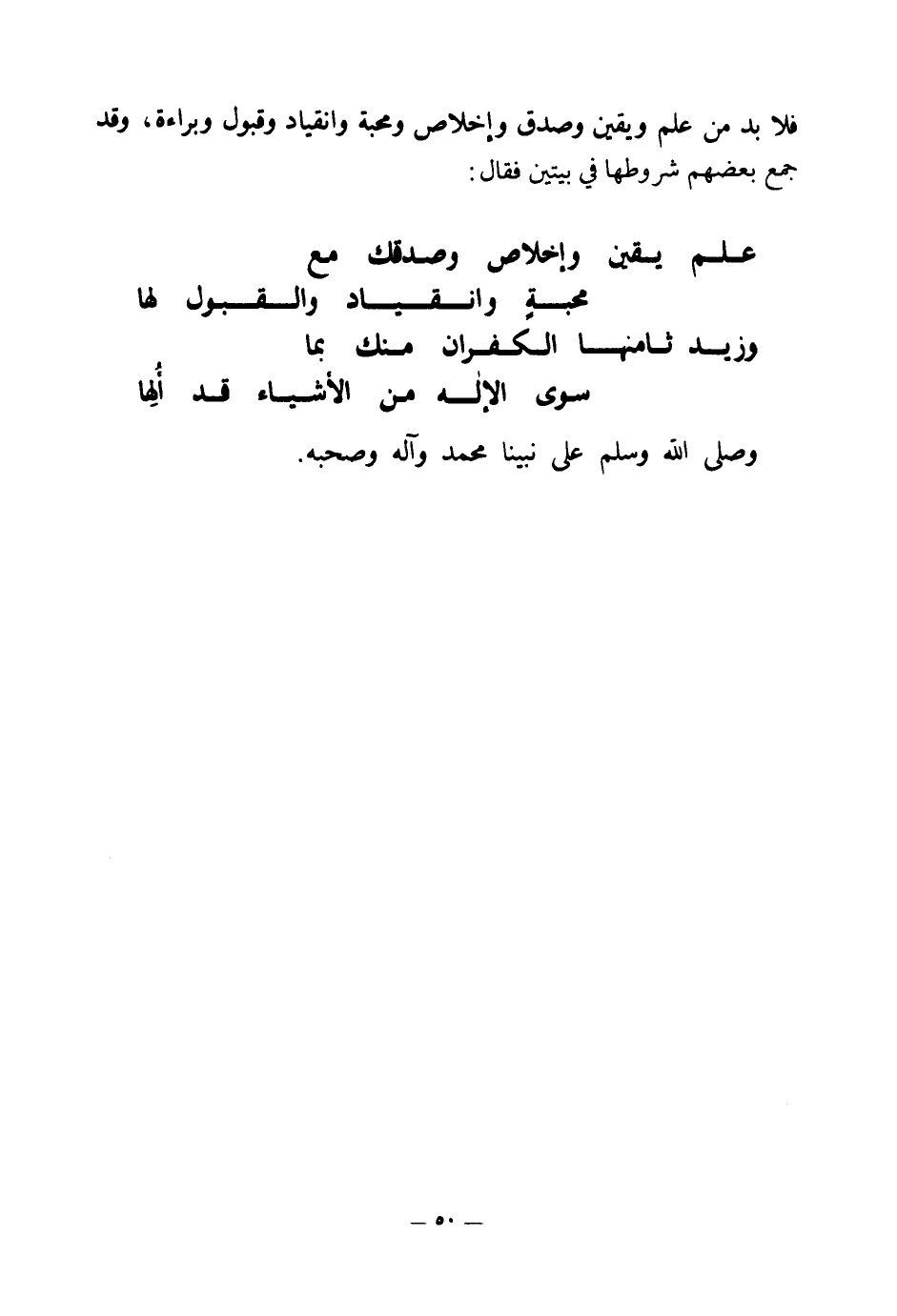 فلا بد من علم ويقين وصدق وإخلاص ومحبة وانقياد وقبول وبراءة، وقد جمع بعضهم شروطها في بيتين فقال:

علم يقين وإخلاص وصدقك مع
محبةٍ وانقياد والقبول لها
وزيد ثامنها الكفران منك بما
سوى الإله من الأشياء قد أُلِها

وصلى الله وسلم على نبينا محمد وآله وصحبه.

— ٥٠ —